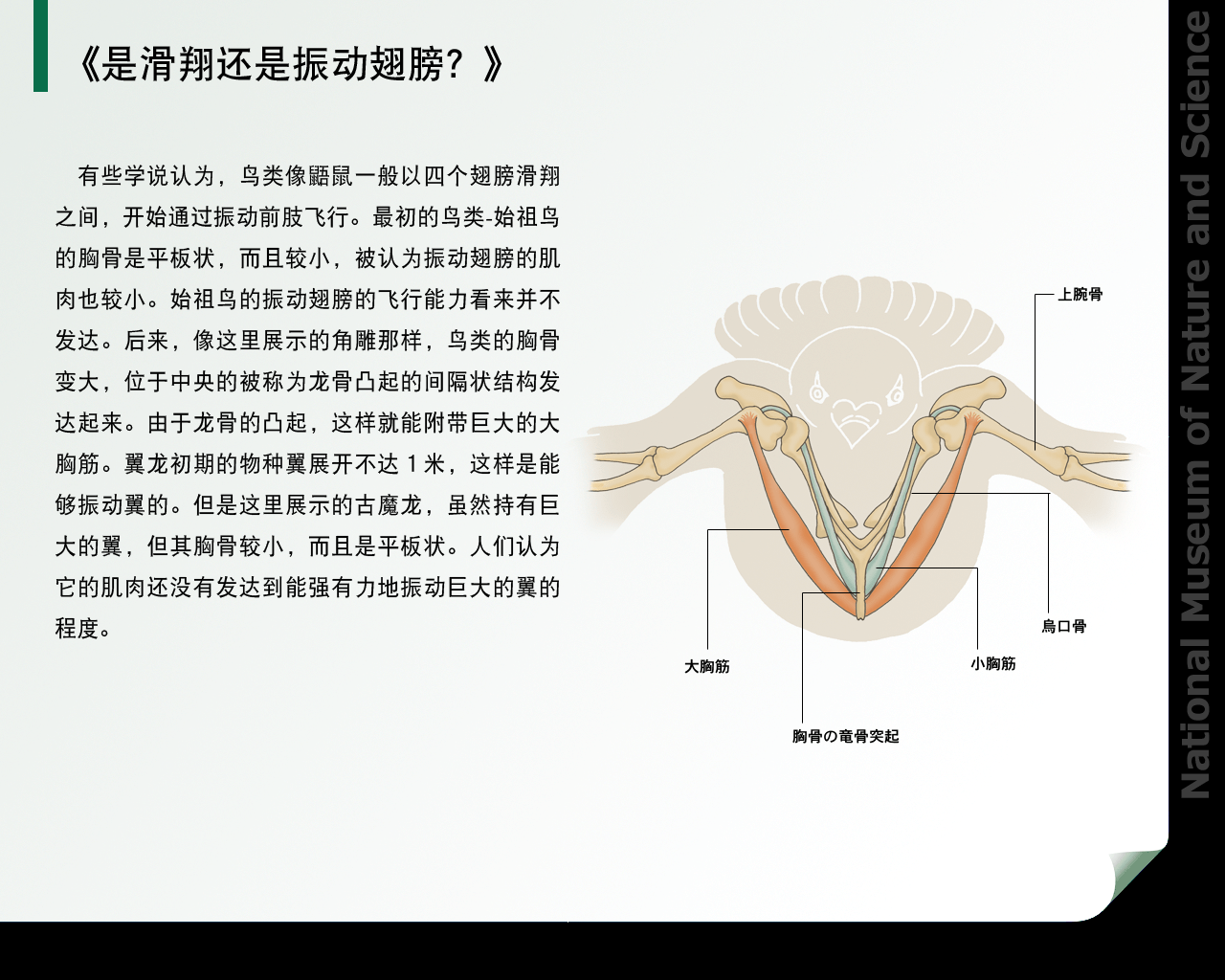 《是滑翔还是振动翅膀？》

有些学说认为，鸟类像鼯鼠一般以四个翅膀滑翔之间，开始通过振动前肢飞行。最初的鸟类-始祖鸟的胸骨是平板状，而且较小，被认为振动翅膀的肌肉也较小。始祖鸟的振动翅膀的飞行能力看来并不发达。后来，像这里展示的角雕那样，鸟类的胸骨变大，位于中央的被称为龙骨凸起的间隔状结构发达起来。由于龙骨的凸起，这样就能附带巨大的大胸筋。翼龙初期的物种翼展开不达 1 米，这样是能够振动翼的。但是这里展示的古魔龙，虽然持有巨大的翼，但其胸骨较小，而且是平板状。人们认为它的肌肉还没有发达到能强有力地振动巨大的翼的程度。

上腕骨

烏口骨

大胸筋

小胸筋

胸骨の竜骨突起

National Museum of Nature and Science